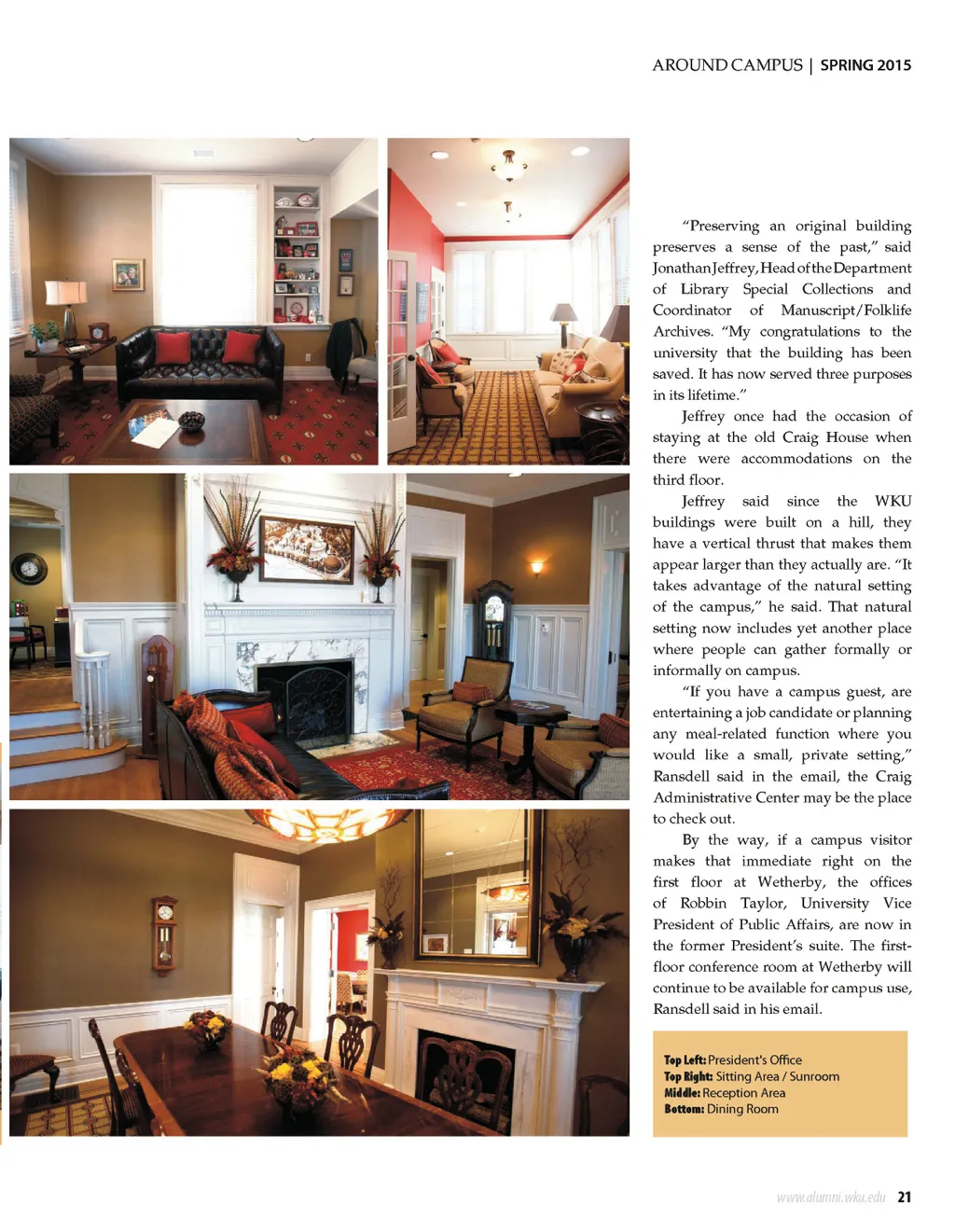 AROUND CAMPUS | SPRING 2015

"Preserving an original building preserves a sense of the past," said Jonathan Jeffrey, Head of the Department of Library Special Collections and Coordinator of Manuscript/Folklife Archives. "My congratulations to the university that the building has been saved. It has now served three purposes in its lifetime."

Jeffrey once had the occasion of staying at the old Craig House when there were accommodations on the third floor.

Jeffrey said since the WKU buildings were built on a hill, they have a vertical thrust that makes them appear larger than they actually are. "It takes advantage of the natural setting of the campus," he said. That natural setting now includes yet another place where people can gather formally or informally on campus.

"If you have a campus guest, are entertaining a job candidate or planning any meal-related function where you would like a small, private setting," Ransdell said in the email, the Craig Administrative Center may be the place to check out.

By the way, if a campus visitor makes that immediate right on the first floor at Wetherby, the offices of Robbin Taylor, University Vice President of Public Affairs, are now in the former President's suite. The first-floor conference room at Wetherby will continue to be available for campus use, Ransdell said in his email.

Top Left: President's Office
Top Right: Sitting Area / Sunroom
Middle: Reception Area
Bottom: Dining Room

www.alumni.wku.edu 21